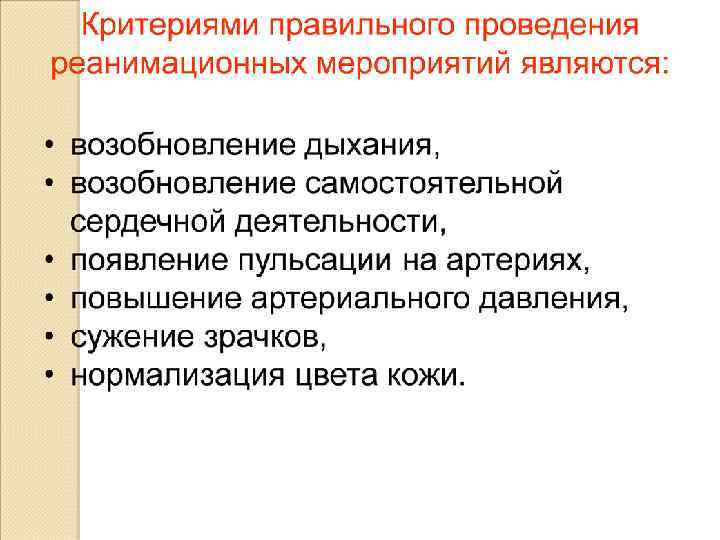 Критериями правильного проведения реанимационных мероприятий являются:

• возобновление дыхания,
• возобновление самостоятельной сердечной деятельности,
• появление пульсации на артериях,
• повышение артериального давления,
• сужение зрачков,
• нормализация цвета кожи.